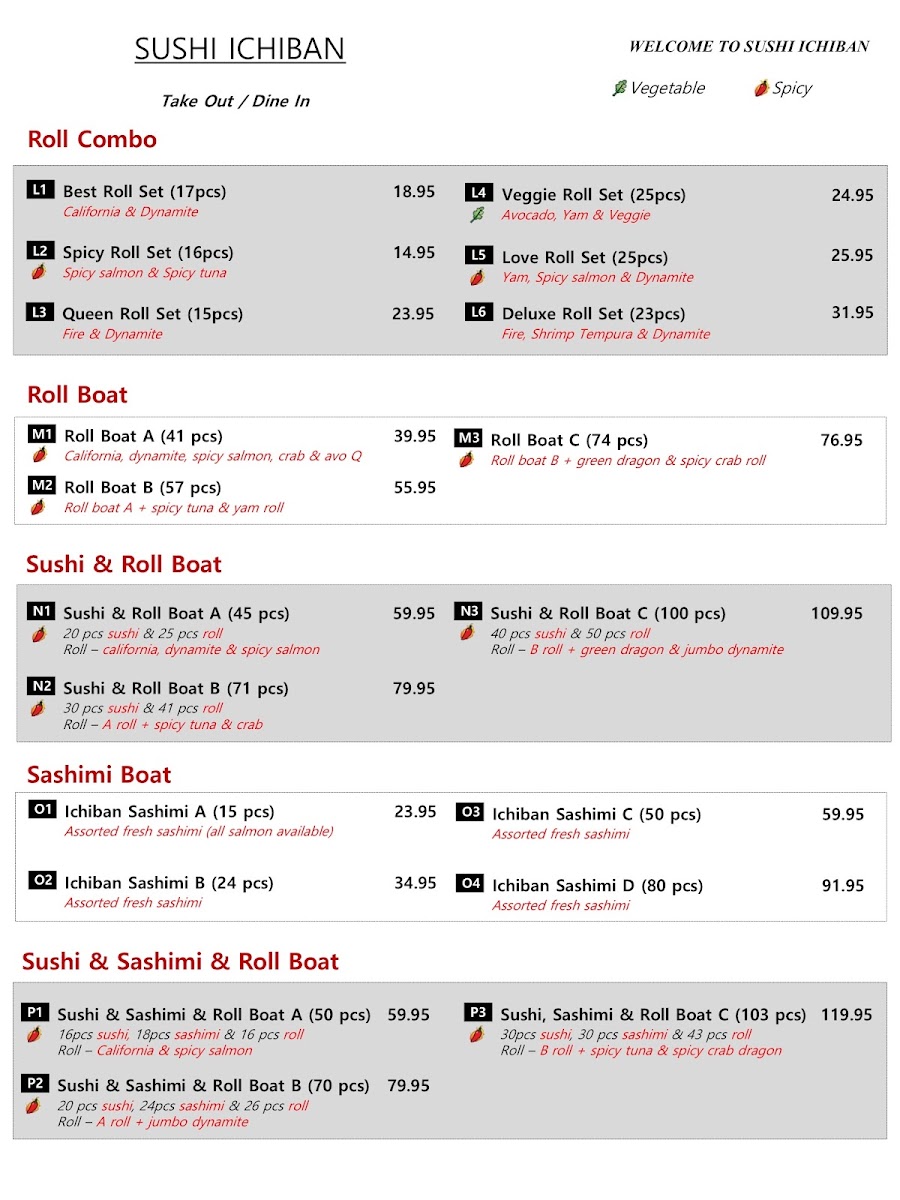 SUSHI ICHIBAN

Take Out / Dine In

WELCOME TO SUSHI ICHIBAN

Vegetable Spicy

Roll Combo

L1 Best Roll Set (17pcs) 18.95
California & Dynamite

L2 Spicy Roll Set (16pcs) 14.95
Spicy salmon & Spicy tuna

L3 Queen Roll Set (15pcs) 23.95
Fire & Dynamite

L4 Veggie Roll Set (25pcs) 24.95
Avocado, Yam & Veggie

L5 Love Roll Set (25pcs) 25.95
Yam, Spicy salmon & Dynamite

L6 Deluxe Roll Set (23pcs) 31.95
Fire, Shrimp Tempura & Dynamite

Roll Boat

M1 Roll Boat A (41 pcs) 39.95
California, dynamite, spicy salmon, crab & avo Q

M2 Roll Boat B (57 pcs) 55.95
Roll boat A + spicy tuna & yam roll

M3 Roll Boat C (74 pcs) 76.95
Roll boat B + green dragon & spicy crab roll

Sushi & Roll Boat

N1 Sushi & Roll Boat A (45 pcs) 59.95
20 pcs sushi & 25 pcs roll
Roll – california, dynamite & spicy salmon

N2 Sushi & Roll Boat B (71 pcs) 79.95
30 pcs sushi & 41 pcs roll
Roll – A roll + spicy tuna & crab

N3 Sushi & Roll Boat C (100 pcs) 109.95
40 pcs sushi & 50 pcs roll
Roll – B roll + green dragon & jumbo dynamite

Sashimi Boat

O1 Ichiban Sashimi A (15 pcs) 23.95
Assorted fresh sashimi (all salmon available)

O2 Ichiban Sashimi B (24 pcs) 34.95
Assorted fresh sashimi

O3 Ichiban Sashimi C (50 pcs) 59.95
Assorted fresh sashimi

O4 Ichiban Sashimi D (80 pcs) 91.95
Assorted fresh sashimi

Sushi & Sashimi & Roll Boat

P1 Sushi & Sashimi & Roll Boat A (50 pcs) 59.95
16pcs sushi, 18pcs sashimi & 16 pcs roll
Roll – California & spicy salmon

P2 Sushi & Sashimi & Roll Boat B (70 pcs) 79.95
20 pcs sushi, 24pcs sashimi & 26 pcs roll
Roll – A roll + jumbo dynamite

P3 Sushi, Sashimi & Roll Boat C (103 pcs) 119.95
30pcs sushi, 30 pcs sashimi & 43 pcs roll
Roll – B roll + spicy tuna & spicy crab dragon